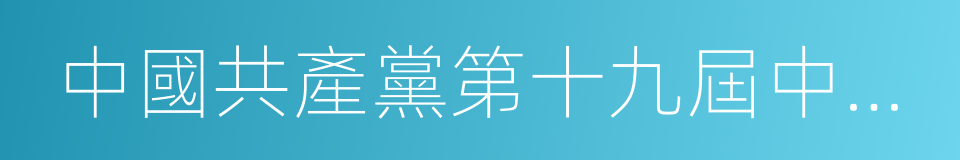 中國共產黨第十九屆中…